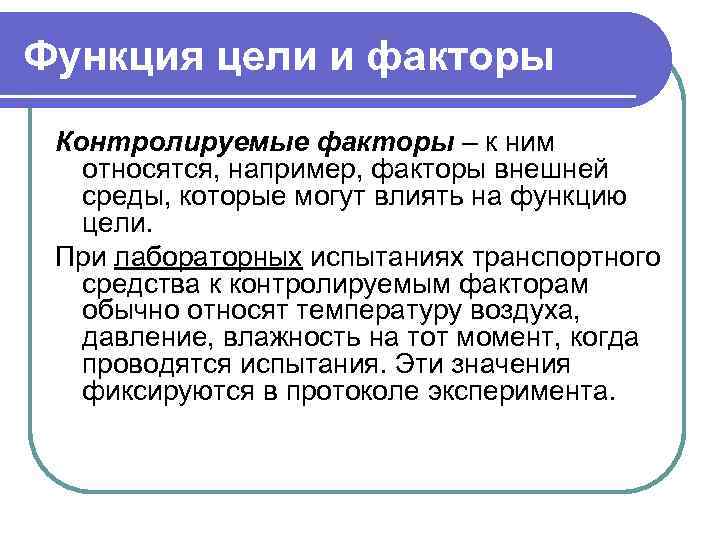 Функция цели и факторы

Контролируемые факторы – к ним относятся, например, факторы внешней среды, которые могут влиять на функцию цели.

При лабораторных испытаниях транспортного средства к контролируемым факторам обычно относят температуру воздуха, давление, влажность на тот момент, когда проводятся испытания. Эти значения фиксируются в протоколе эксперимента.